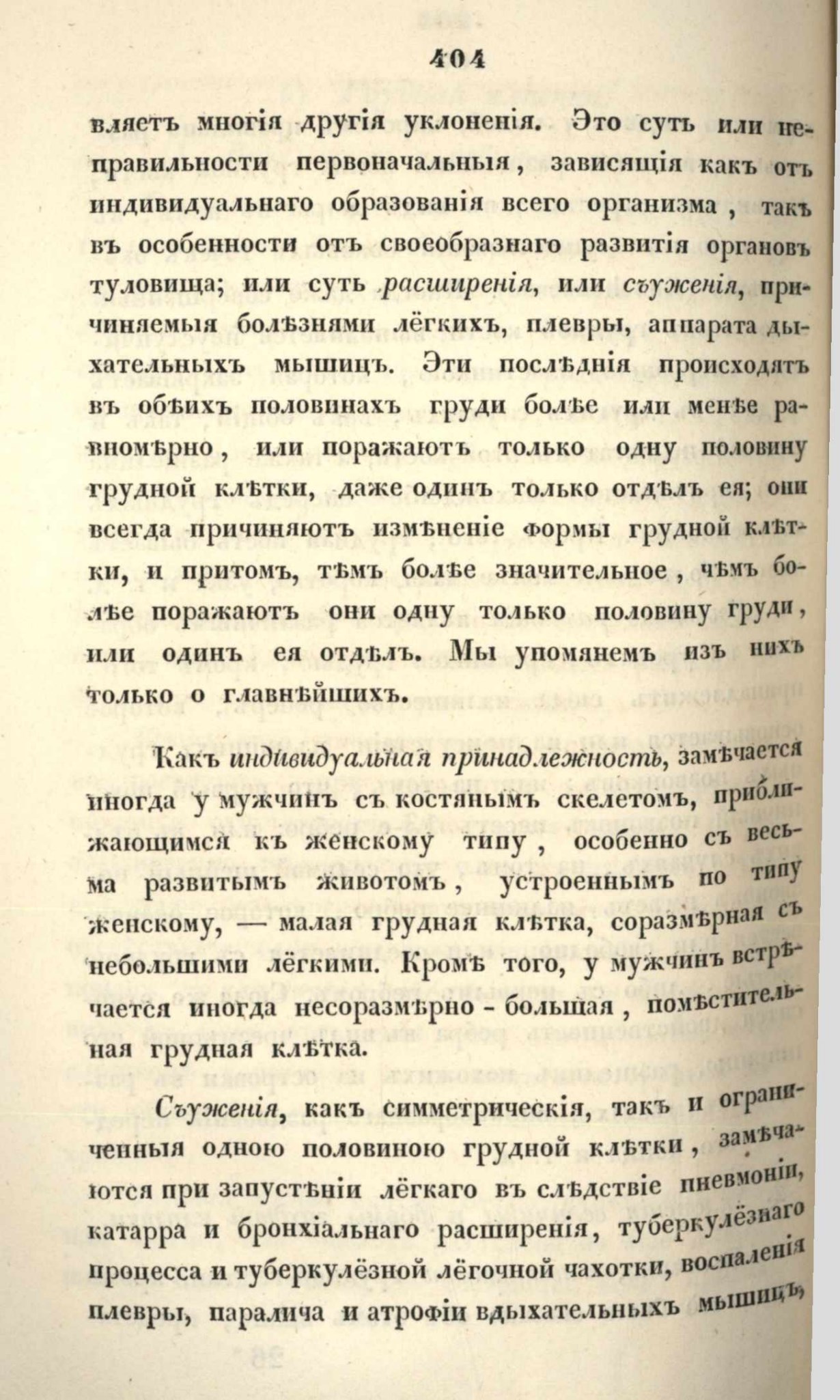 404

вляетъ многія другія уклоненія. Это суть или неправильности первоначальныя, зависящія какъ отъ индивидуальнаго образованія всего организма, такъ въ особенности отъ своеобразнаго развитія органовъ туловища; или суть расширенія, или съуженія, причиняемыя болѣзнями лёгкихъ, плевры, аппарата дыхательныхъ мышицъ. Эти послѣднія происходятъ въ обѣихъ половинахъ груди болѣе или менѣе равномѣрно, или поражаютъ только одну половину грудной клѣтки, даже одинъ только отдѣлъ ея; они всегда причиняютъ измѣненіе формы грудной клѣтки, и притомъ, тѣмъ болѣе значительное, чѣмъ болѣе поражаютъ они одну только половину груди, или одинъ ея отдѣлъ. Мы упомянемъ изъ нихъ только о главнѣйшихъ.

Какъ индивидуальная принадлежность, замѣчается иногда у мужчинъ съ костянымъ скелетомъ, приближающимся къ женскому типу, особенно съ весьма развитымъ животомъ, устроеннымъ по типу женскому, — малая грудная клѣтка, соразмѣрная съ небольшими лёгкими. Кромѣ того, у мужчинъ встрѣчается иногда несоразмѣрно - большая, помѣстительная грудная клѣтка.

Съуженія, какъ симметрическія, такъ и ограниченныя одною половиною грудной клѣтки, замѣчаются при запустѣніи лёгкаго въ слѣдствіе пневмоніи, катарра и бронхіальнаго расширенія, туберкулёзнаго процесса и туберкулёзной лёгочной чахотки, воспаленія плевры, паралича и атрофіи вдыхательныхъ мышицъ,